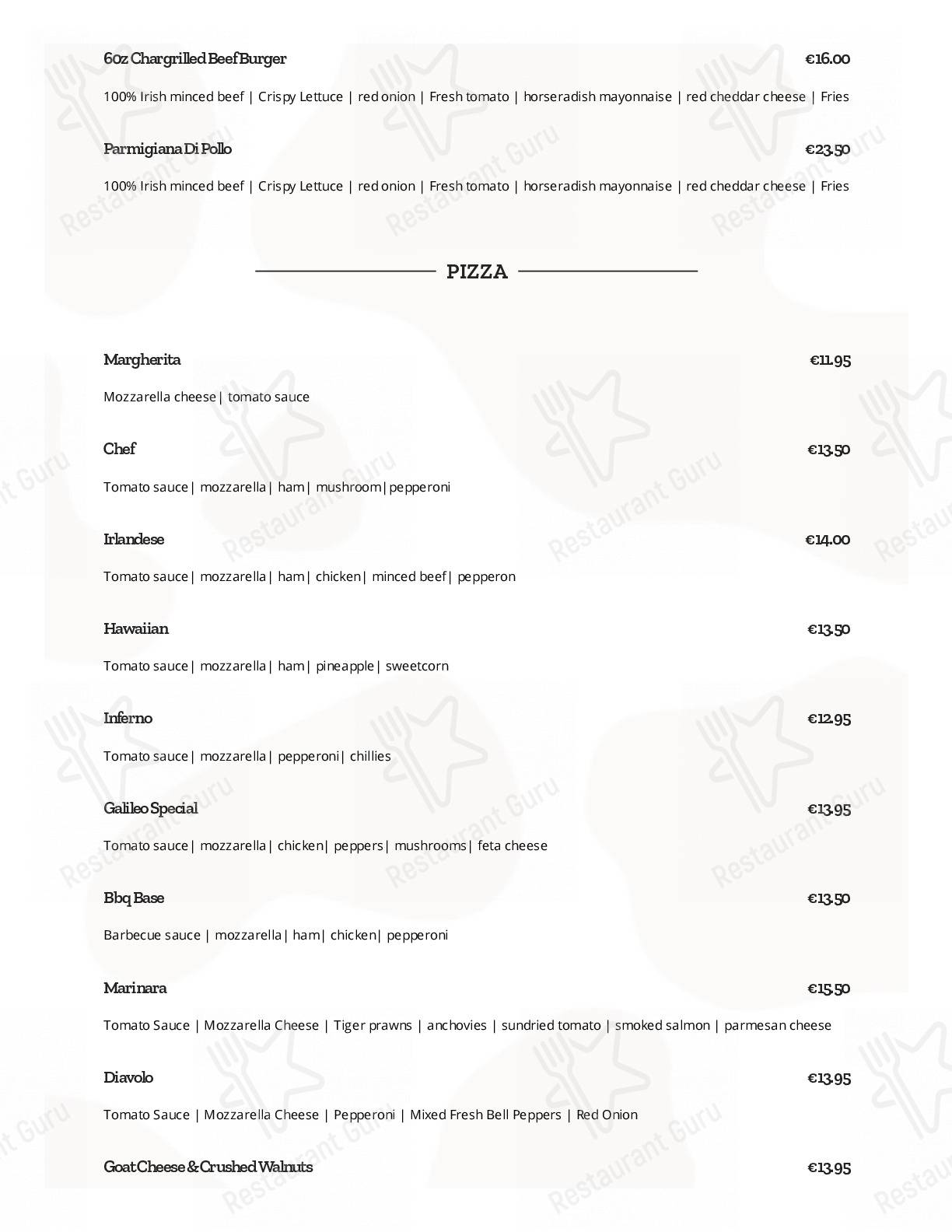 6oz Chargrilled Beef Burger €16.00

100% Irish minced beef | Crispy Lettuce | red onion | Fresh tomato | horseradish mayonnaise | red cheddar cheese | Fries

Parmigiana Di Pollo €23.50

100% Irish minced beef | Crispy Lettuce | red onion | Fresh tomato | horseradish mayonnaise | red cheddar cheese | Fries

PIZZA

Margherita €11.95

Mozzarella cheese| tomato sauce

Chef €13.50

Tomato sauce| mozzarella| ham| mushroom|pepperoni

Irlandese €14.00

Tomato sauce| mozzarella| ham| chicken| minced beef| pepperon

Hawaiian €13.50

Tomato sauce| mozzarella| ham| pineapple| sweetcorn

Inferno €12.95

Tomato sauce| mozzarella| pepperoni| chillies

Galileo Special €13.95

Tomato sauce| mozzarella| chicken| peppers| mushrooms| feta cheese

Bbq Base €13.50

Barbecue sauce | mozzarella| ham| chicken| pepperoni

Marinara €15.50

Tomato Sauce | Mozzarella Cheese | Tiger prawns | anchovies | sundried tomato | smoked salmon | parmesan cheese

Diavolo €13.95

Tomato Sauce | Mozzarella Cheese | Pepperoni | Mixed Fresh Bell Peppers | Red Onion

Goat Cheese & Crushed Walnuts €13.95

Restaurant Guru